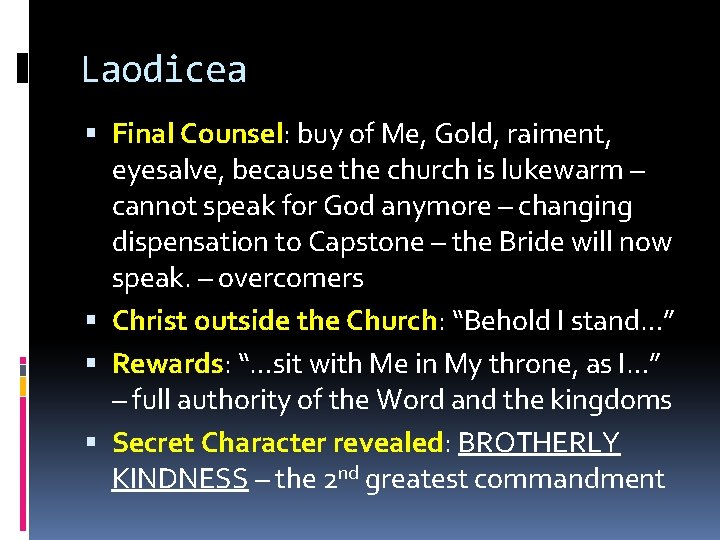 Laodicea

• Final Counsel: buy of Me, Gold, raiment, eyesalve, because the church is lukewarm – cannot speak for God anymore – changing dispensation to Capstone – the Bride will now speak. – overcomers
• Christ outside the Church: "Behold I stand…"
• Rewards: "…sit with Me in My throne, as I…" – full authority of the Word and the kingdoms
• Secret Character revealed: BROTHERLY KINDNESS – the 2nd greatest commandment